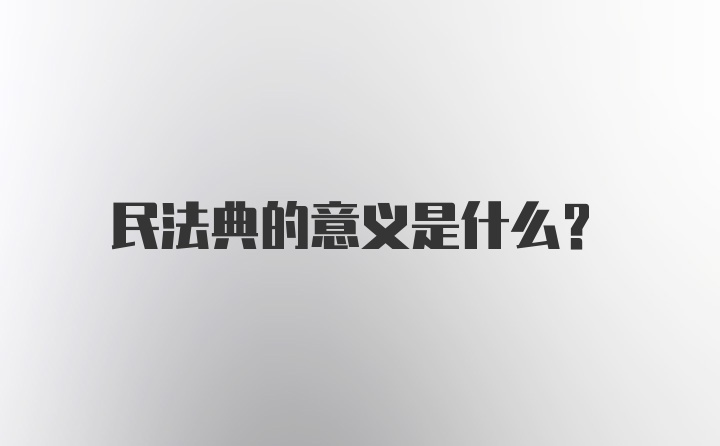 民法典的意义是什么？